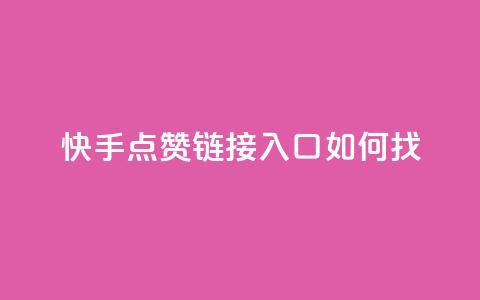 快手点赞链接入口如何找